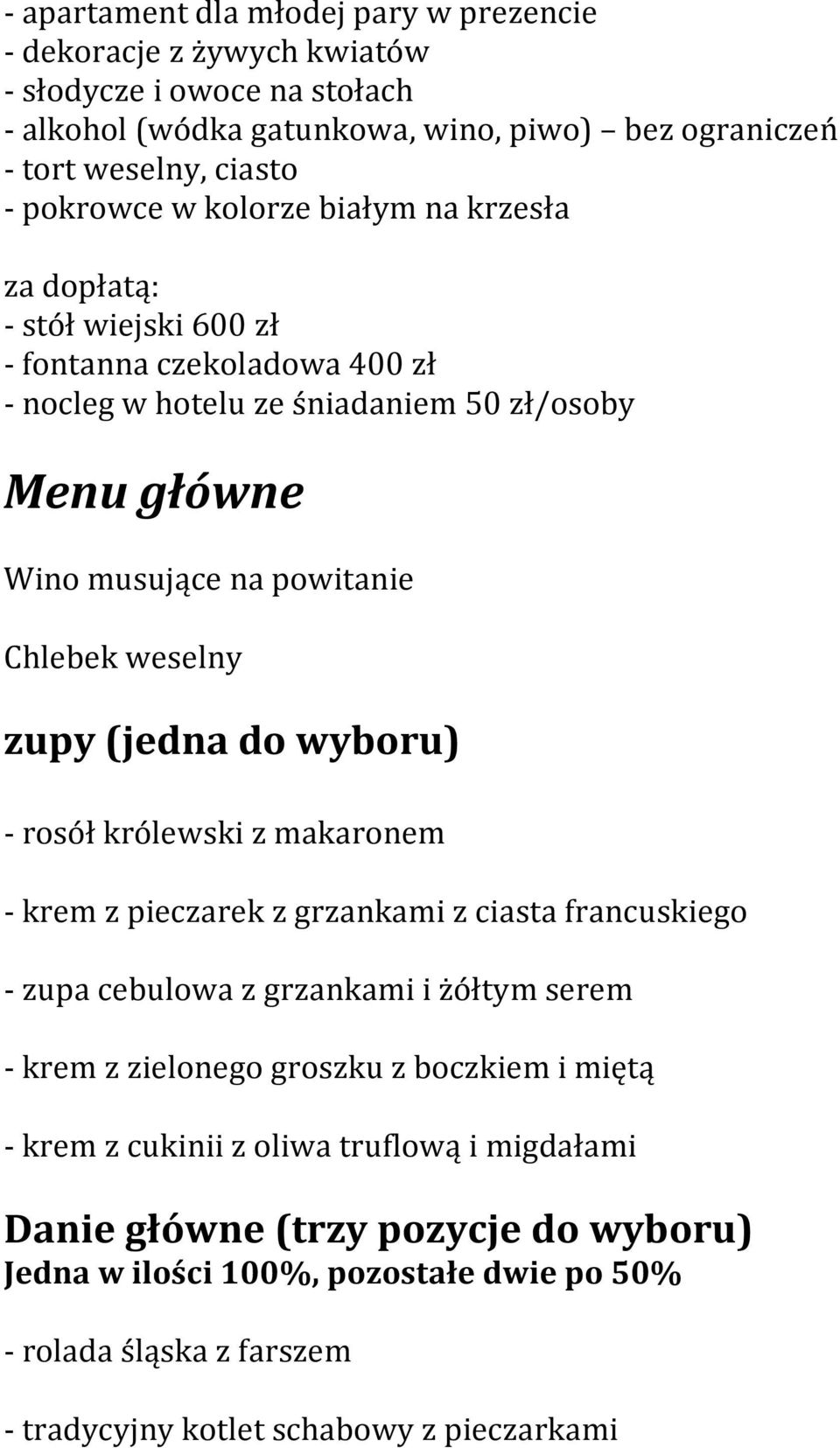 - apartament dla młodej pary w prezencie
- dekoracje z żywych kwiatów
- słodycze i owoce na stołach
- alkohol (wódka gatunkowa, wino, piwo) bez ograniczeń
- tort weselny, ciasto
- pokrowce w kolorze białym na krzesła

za dopłatą:
- stół wiejski 600 zł
- fontanna czekoladowa 400 zł
- nocleg w hotelu ze śniadaniem 50 zł/osoby

Menu główne

Wino musujące na powitanie

Chlebek weselny

zupy (jedna do wyboru)

- rosół królewski z makaronem

- krem z pieczarek z grzankami z ciasta francuskiego

- zupa cebulowa z grzankami i żółtym serem

- krem z zielonego groszku z boczkiem i miętą

- krem z cukinii z oliwa truflową i migdałami

Danie główne (trzy pozycje do wyboru)
Jedna w ilości 100%, pozostałe dwie po 50%

- rolada śląska z farszem

- tradycyjny kotlet schabowy z pieczarkami